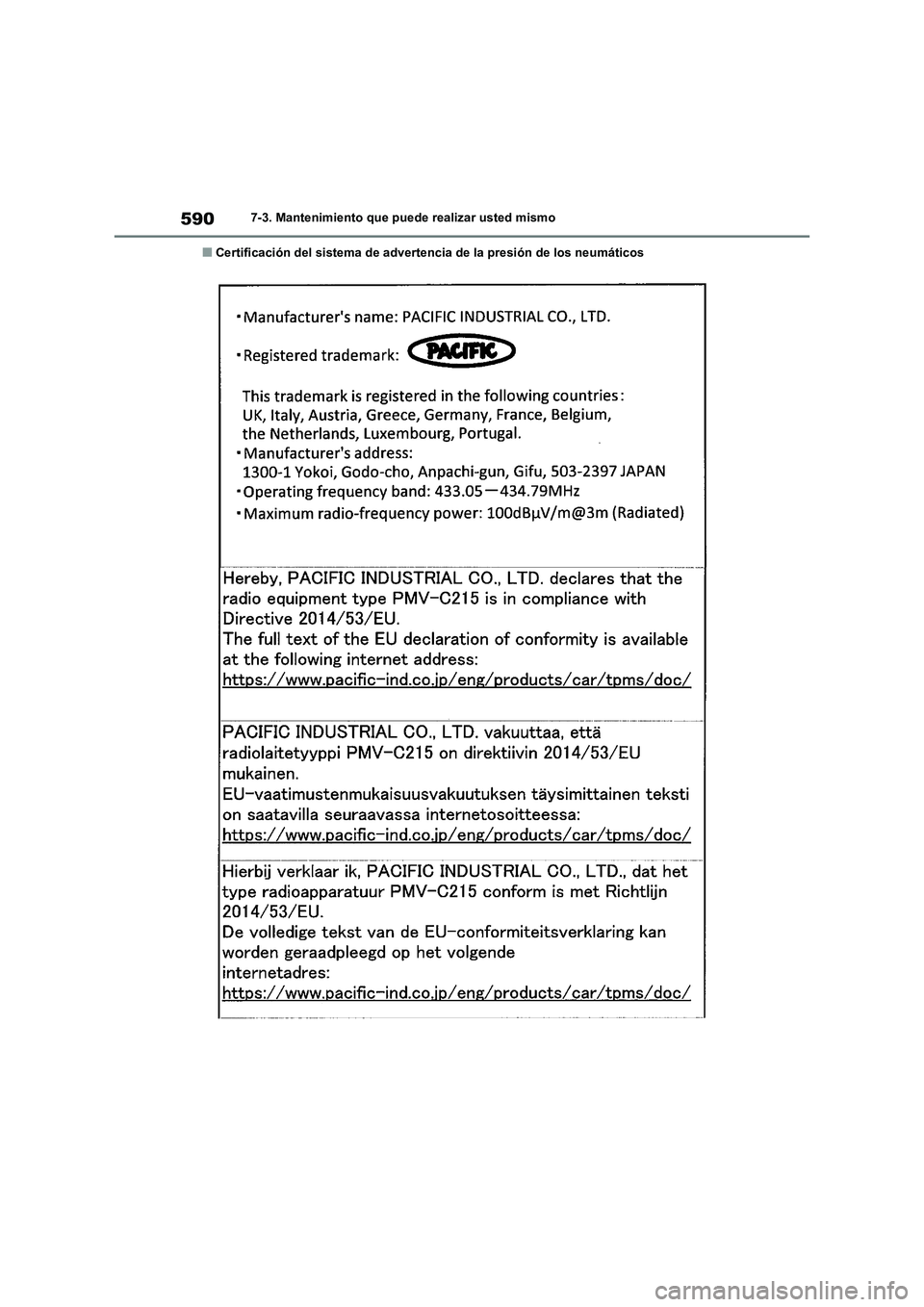 590 7-3. Mantenimiento que puede realizar usted mismo

■ Certificación del sistema de advertencia de la presión de los neumáticos

・Manufacturer's name: PACIFIC INDUSTRIAL CO., LTD.

・Registered trademark: PACIFIC

This trademark is registered in the following countries: UK, Italy, Austria, Greece, Germany, France, Belgium, the Netherlands, Luxembourg, Portugal.

・Manufacturer's address: 1300-1 Yokoi, Godo-cho, Anpachi-gun, Gifu, 503-2397 JAPAN

・Operating frequency band: 433.05－434.79MHz

・Maximum radio-frequency power: 100dBμV/m@3m (Radiated)

Hereby, PACIFIC INDUSTRIAL CO., LTD. declares that the radio equipment type PMV-C215 is in compliance with Directive 2014/53/EU.
The full text of the EU declaration of conformity is available at the following internet address:
https://www.pacific-ind.co.jp/eng/products/car/tpms/doc/

PACIFIC INDUSTRIAL CO., LTD. vakuuttaa, että radiolaitetyyppi PMV-C215 on direktiivin 2014/53/EU mukainen.
EU-vaatimustenmukaisuusvakuutuksen täysimittainen teksti on saatavilla seuraavassa internetosoitteessa:
https://www.pacific-ind.co.jp/eng/products/car/tpms/doc/

Hierbij verklaar ik, PACIFIC INDUSTRIAL CO., LTD., dat het type radioapparatuur PMV-C215 conform is met Richtlijn 2014/53/EU.
De volledige tekst van de EU-conformiteitsverklaring kan worden geraadpleegd op het volgende internetadres:
https://www.pacific-ind.co.jp/eng/products/car/tpms/doc/

carmanualsonline.info